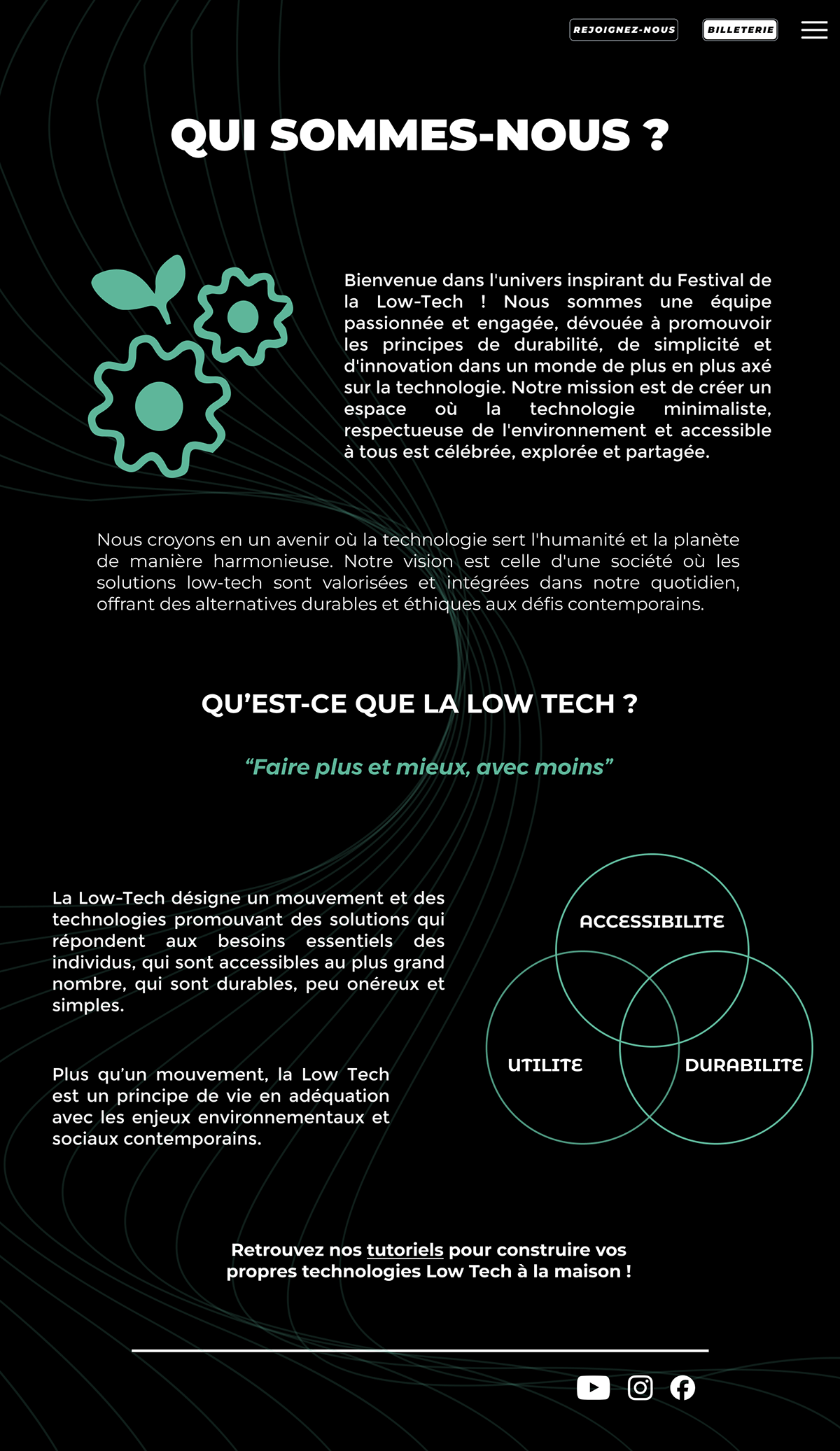 REJOIGNEZ-NOUS

BILLETERIE

QUI SOMMES-NOUS ?

Bienvenue dans l'univers inspirant du Festival de la Low-Tech ! Nous sommes une équipe passionnée et engagée, dévouée à promouvoir les principes de durabilité, de simplicité et d'innovation dans un monde de plus en plus axé sur la technologie. Notre mission est de créer un espace où la technologie minimaliste, respectueuse de l'environnement et accessible à tous est célébrée, explorée et partagée.

Nous croyons en un avenir où la technologie sert l'humanité et la planète de manière harmonieuse. Notre vision est celle d'une société où les solutions low-tech sont valorisées et intégrées dans notre quotidien, offrant des alternatives durables et éthiques aux défis contemporains.

QU'EST-CE QUE LA LOW TECH ?

"Faire plus et mieux, avec moins"

La Low-Tech désigne un mouvement et des technologies promouvant des solutions qui répondent aux besoins essentiels des individus, qui sont accessibles au plus grand nombre, qui sont durables, peu onéreux et simples.

Plus qu'un mouvement, la Low Tech est un principe de vie en adéquation avec les enjeux environnementaux et sociaux contemporains.

ACCESSIBILITE

UTILITE

DURABILITE

Retrouvez nos tutoriels pour construire vos propres technologies Low Tech à la maison !